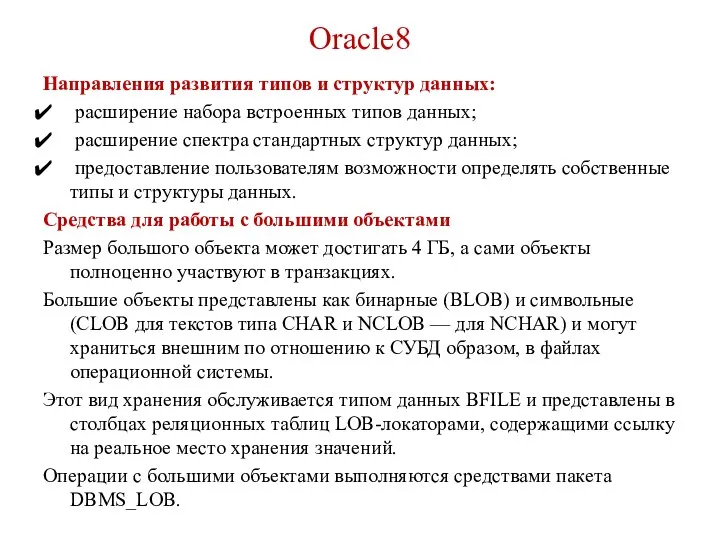 Oracle8

Направления развития типов и структур данных:

✔ расширение набора встроенных типов данных;

✔ расширение спектра стандартных структур данных;

✔ предоставление пользователям возможности определять собственные типы и структуры данных.

Средства для работы с большими объектами

Размер большого объекта может достигать 4 ГБ, а сами объекты полноценно участвуют в транзакциях.

Большие объекты представлены как бинарные (BLOB) и символьные (CLOB для текстов типа CHAR и NCLOB — для NCHAR) и могут храниться внешним по отношению к СУБД образом, в файлах операционной системы.

Этот вид хранения обслуживается типом данных BFILE и представлены в столбцах реляционных таблиц LOB-локаторами, содержащими ссылку на реальное место хранения значений.

Операции с большими объектами выполняются средствами пакета DBMS_LOB.